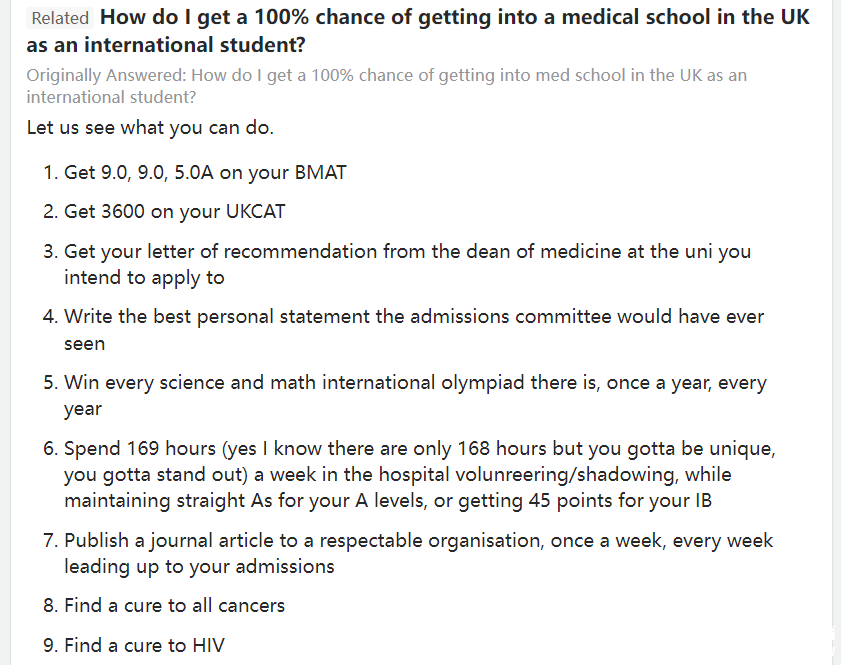 Related How do I get a 100% chance of getting into a medical school in the UK as an international student?

Originally Answered: How do I get a 100% chance of getting into med school in the UK as an international student?

Let us see what you can do.

1. Get 9.0, 9.0, 5.0A on your BMAT
2. Get 3600 on your UKCAT
3. Get your letter of recommendation from the dean of medicine at the uni you intend to apply to
4. Write the best personal statement the admissions committee would have ever seen
5. Win every science and math international olympiad there is, once a year, every year
6. Spend 169 hours (yes I know there are only 168 hours but you gotta be unique, you gotta stand out) a week in the hospital volunreering/shadowing, while maintaining straight As for your A levels, or getting 45 points for your IB
7. Publish a journal article to a respectable organisation, once a week, every week leading up to your admissions
8. Find a cure to all cancers
9. Find a cure to HIV